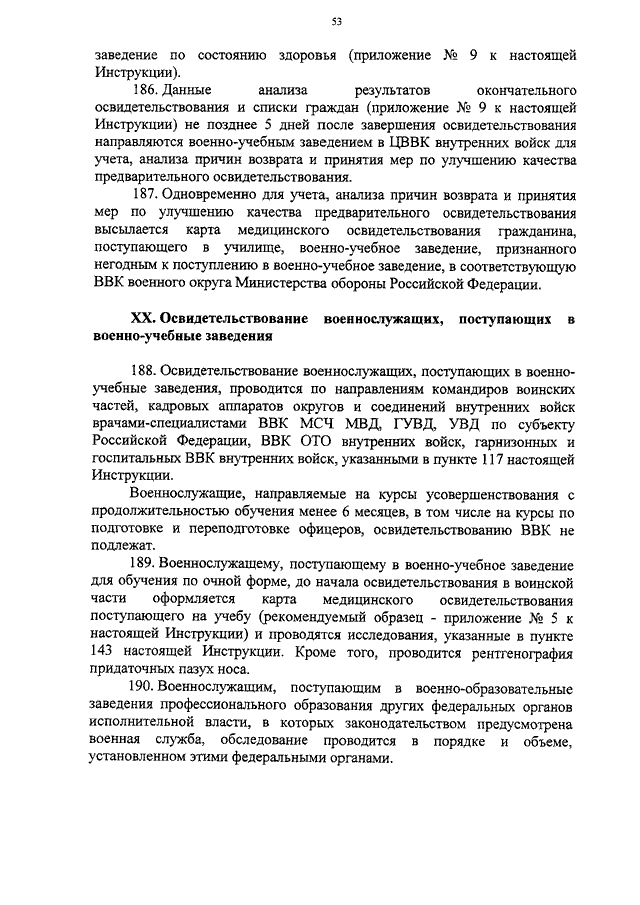 53

заведение по состоянию здоровья (приложение № 9 к настоящей Инструкции).

186. Данные анализа результатов окончательного освидетельствования и списки граждан (приложение № 9 к настоящей Инструкции) не позднее 5 дней после завершения освидетельствования направляются военно-учебным заведением в ЦВВК внутренних войск для учета, анализа причин возврата и принятия мер по улучшению качества предварительного освидетельствования.

187. Одновременно для учета, анализа причин возврата и принятия мер по улучшению качества предварительного освидетельствования высылается карта медицинского освидетельствования гражданина, поступающего в училище, военно-учебное заведение, признанного негодным к поступлению в военно-учебное заведение, в соответствующую ВВК военного округа Министерства обороны Российской Федерации.

XX. Освидетельствование военнослужащих, поступающих в военно-учебные заведения

188. Освидетельствование военнослужащих, поступающих в военно-учебные заведения, проводится по направлениям командиров воинских частей, кадровых аппаратов округов и соединений внутренних войск врачами-специалистами ВВК МСЧ МВД, ГУВД, УВД по субъекту Российской Федерации, ВВК ОТО внутренних войск, гарнизонных и госпитальных ВВК внутренних войск, указанными в пункте 117 настоящей Инструкции.

Военнослужащие, направляемые на курсы усовершенствования с продолжительностью обучения менее 6 месяцев, в том числе на курсы по подготовке и переподготовке офицеров, освидетельствованию ВВК не подлежат.

189. Военнослужащему, поступающему в военно-учебное заведение для обучения по очной форме, до начала освидетельствования в воинской части оформляется карта медицинского освидетельствования поступающего на учебу (рекомендуемый образец - приложение № 5 к настоящей Инструкции) и проводятся исследования, указанные в пункте 143 настоящей Инструкции. Кроме того, проводится рентгенография придаточных пазух носа.

190. Военнослужащим, поступающим в военно-образовательные заведения профессионального образования других федеральных органов исполнительной власти, в которых законодательством предусмотрена военная служба, обследование проводится в порядке и объеме, установленном этими федеральными органами.